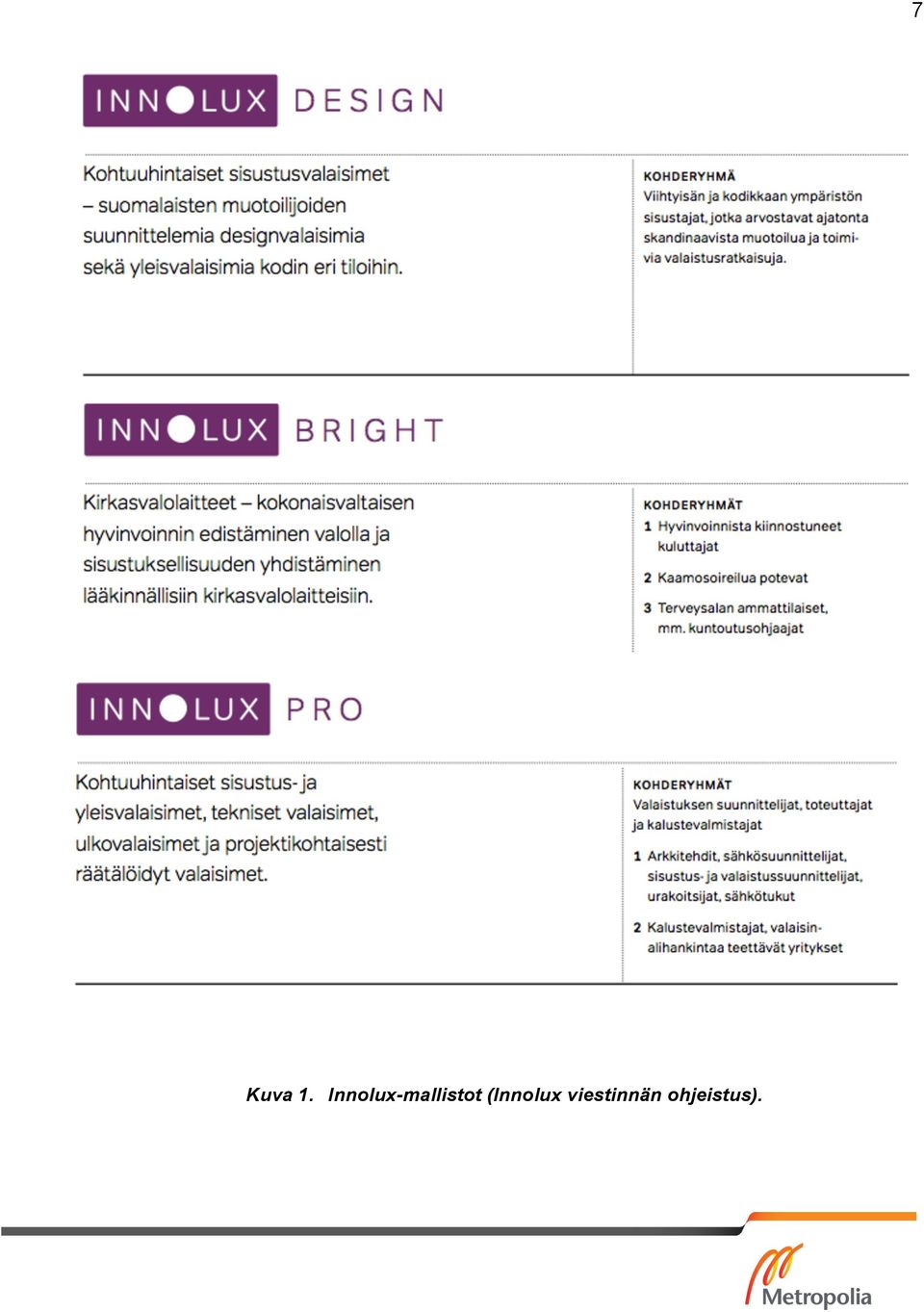 7

INNOLUX DESIGN

Kohtuuhintaiset sisustusvalaisimet – suomalaisten muotoilijoiden suunnittelemia designvalaisimia sekä yleisvalaisimia kodin eri tiloihin.

KOHDERYHMÄ
Viihtyisän ja kodikkaan ympäristön sisustajat, jotka arvostavat ajatonta skandinaavista muotoilua ja toimivia valaistusratkaisuja.

INNOLUX BRIGHT

Kirkasvalolaitteet – kokonaisvaltaisen hyvinvoinnin edistäminen valolla ja sisustuksellisuuden yhdistäminen lääkinnällisiin kirkasvalolaitteisiin.

KOHDERYHMÄT
1 Hyvinvoinnista kiinnostuneet kuluttajat
2 Kaamosoireilua potevat
3 Terveysalan ammattilaiset, mm. kuntoutusohjaajat

INNOLUX PRO

Kohtuuhintaiset sisustus- ja yleisvalaisimet, tekniset valaisimet, ulkovalaisimet ja projektikohtaisesti räätälöidyt valaisimet.

KOHDERYHMÄT
Valaistuksen suunnittelijat, toteuttajat ja kalustevalmistajat
1 Arkkitehdit, sähkösuunnittelijat, sisustus- ja valaistussuunnittelijat, urakoitsijat, sähkötukut
2 Kalustevalmistajat, valaisinalihankintaa teettävät yritykset

Kuva 1. Innolux-mallistot (Innolux viestinnän ohjeistus).

Metropolia